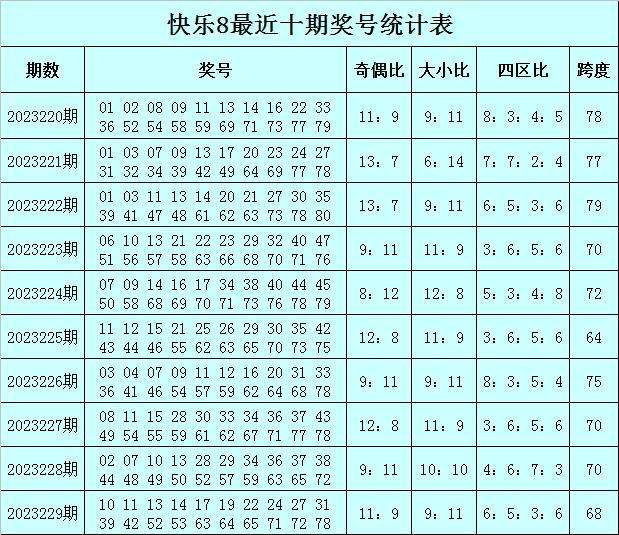 快乐8最近十期奖号统计表

| 期数 | 奖号 | 奇偶比 | 大小比 | 四区比 | 跨度 |
|---|---|---|---|---|---|
| 2023220期 | 01 02 08 09 11 13 14 16 22 33 36 52 54 58 59 69 71 73 77 79 | 11：9 | 9：11 | 8：3：4：5 | 78 |
| 2023221期 | 01 03 07 09 13 17 20 23 24 27 31 32 34 39 42 49 64 69 77 78 | 13：7 | 6：14 | 7：7：2：4 | 77 |
| 2023222期 | 01 03 11 13 14 20 21 27 30 35 39 41 47 48 61 62 63 73 78 80 | 13：7 | 9：11 | 6：5：3：6 | 79 |
| 2023223期 | 06 10 13 21 22 23 29 32 40 47 51 56 57 58 63 66 68 70 71 76 | 9：11 | 11：9 | 3：6：5：6 | 70 |
| 2023224期 | 07 09 14 16 17 34 38 40 44 45 50 58 68 69 70 71 73 76 78 79 | 8：12 | 12：8 | 5：3：4：8 | 72 |
| 2023225期 | 11 12 15 21 25 26 29 30 35 42 43 44 46 55 62 63 65 70 73 75 | 12：8 | 11：9 | 3：6：5：6 | 64 |
| 2023226期 | 03 04 07 09 11 12 16 20 31 33 36 41 46 54 57 59 62 64 68 78 | 9：11 | 9：11 | 8：3：5：4 | 75 |
| 2023227期 | 08 11 15 28 30 33 34 36 37 43 49 54 55 59 61 62 67 71 77 78 | 12：8 | 11：9 | 3：6：5：6 | 70 |
| 2023228期 | 02 07 10 13 28 29 34 36 37 38 44 48 49 50 52 57 59 63 65 72 | 9：11 | 10：10 | 4：6：7：3 | 70 |
| 2023229期 | 10 11 13 14 17 19 22 24 27 31 39 42 52 53 63 64 65 71 72 78 | 11：9 | 9：11 | 6：5：3：6 | 68 |